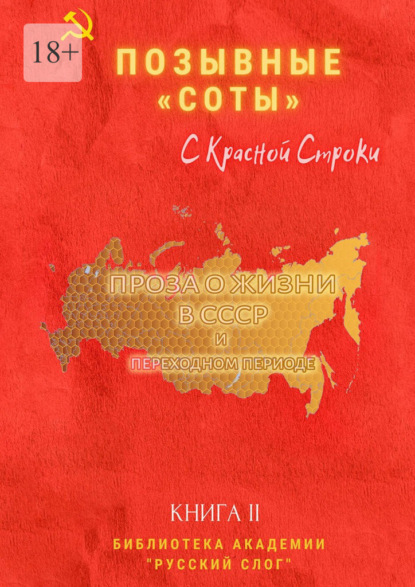 18+

ПОЗЫВНЫЕ «СОТЫ»

С Красной Строки

ПРОЗА О ЖИЗНИ В СССР И ПЕРЕХОДНОМ ПЕРИОДЕ

КНИГА II

БИБЛИОТЕКА АКАДЕМИИ "РУССКИЙ СЛОГ"